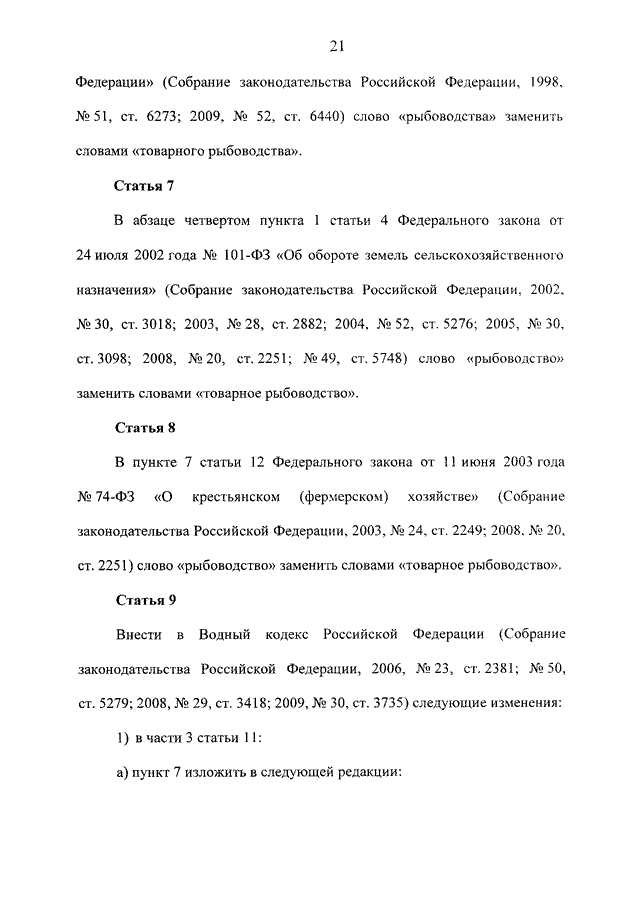 21

Федерации» (Собрание законодательства Российской Федерации, 1998, № 51, ст. 6273; 2009, № 52, ст. 6440) слово «рыбоводства» заменить словами «товарного рыбоводства».

Статья 7

В абзаце четвертом пункта 1 статьи 4 Федерального закона от 24 июля 2002 года № 101-ФЗ «Об обороте земель сельскохозяйственного назначения» (Собрание законодательства Российской Федерации, 2002, № 30, ст. 3018; 2003, № 28, ст. 2882; 2004, № 52, ст. 5276; 2005, № 30, ст. 3098; 2008, № 20, ст. 2251; № 49, ст. 5748) слово «рыбоводство» заменить словами «товарное рыбоводство».

Статья 8

В пункте 7 статьи 12 Федерального закона от 11 июня 2003 года № 74-ФЗ «О крестьянском (фермерском) хозяйстве» (Собрание законодательства Российской Федерации, 2003, № 24, ст. 2249; 2008, № 20, ст. 2251) слово «рыбоводство» заменить словами «товарное рыбоводство».

Статья 9

Внести в Водный кодекс Российской Федерации (Собрание законодательства Российской Федерации, 2006, № 23, ст. 2381; № 50, ст. 5279; 2008, № 29, ст. 3418; 2009, № 30, ст. 3735) следующие изменения:

1) в части 3 статьи 11:

а) пункт 7 изложить в следующей редакции: